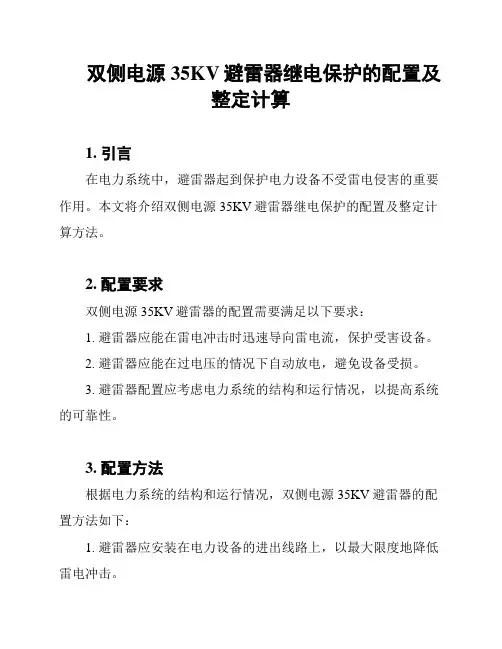 双侧电源 35KV 避雷器继电保护的配置及整定计算

1. 引言

在电力系统中，避雷器起到保护电力设备不受雷电侵害的重要作用。本文将介绍双侧电源 35KV 避雷器继电保护的配置及整定计算方法。

2. 配置要求

双侧电源 35KV 避雷器的配置需要满足以下要求：

1. 避雷器应能在雷电冲击时迅速导向雷电流，保护受害设备。

2. 避雷器应能在过电压的情况下自动放电，避免设备受损。

3. 避雷器配置应考虑电力系统的结构和运行情况，以提高系统的可靠性。

3. 配置方法

根据电力系统的结构和运行情况，双侧电源 35KV 避雷器的配置方法如下：

1. 避雷器应安装在电力设备的进出线路上，以最大限度地降低雷电冲击。